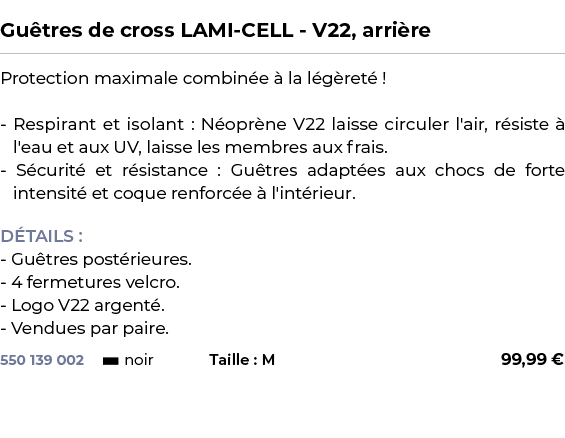 Guêtres de cross LAMI-CELL - V22, arrière

Protection maximale combinée à la légèreté !

- Respirant et isolant : Néoprène V22 laisse circuler l'air, résiste à l'eau et aux UV, laisse les membres aux frais.
- Sécurité et résistance : Guêtres adaptées aux chocs de forte intensité et coque renforcée à l'intérieur.

DÉTAILS :
- Guêtres postérieures.
- 4 fermetures velcro.
- Logo V22 argenté.
- Vendues par paire.

550 139 002 noir Taille : M 99,99 €